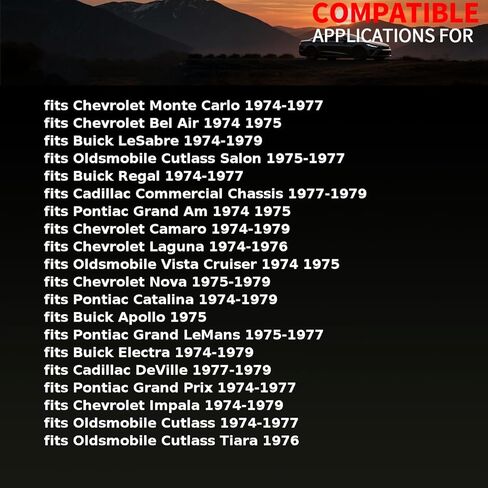 COMPATIBLE
APPLICATIONS FOR

fits Chevrolet Monte Carlo 1974-1977
fits Chevrolet Bel Air 1974 1975
fits Buick LeSabre 1974-1979
fits Oldsmobile Cutlass Salon 1975-1977
fits Buick Regal 1974-1977
fits Cadillac Commercial Chassis 1977-1979
fits Pontiac Grand Am 1974 1975
fits Chevrolet Camaro 1974-1979
fits Chevrolet Laguna 1974-1976
fits Oldsmobile Vista Cruiser 1974 1975
fits Chevrolet Nova 1975-1979
fits Pontiac Catalina 1974-1979
fits Buick Apollo 1975
fits Pontiac Grand LeMans 1975-1977
fits Buick Electra 1974-1979
fits Cadillac DeVille 1977-1979
fits Pontiac Grand Prix 1974-1977
fits Chevrolet Impala 1974-1979
fits Oldsmobile Cutlass 1974-1977
fits Oldsmobile Cutlass Tiara 1976